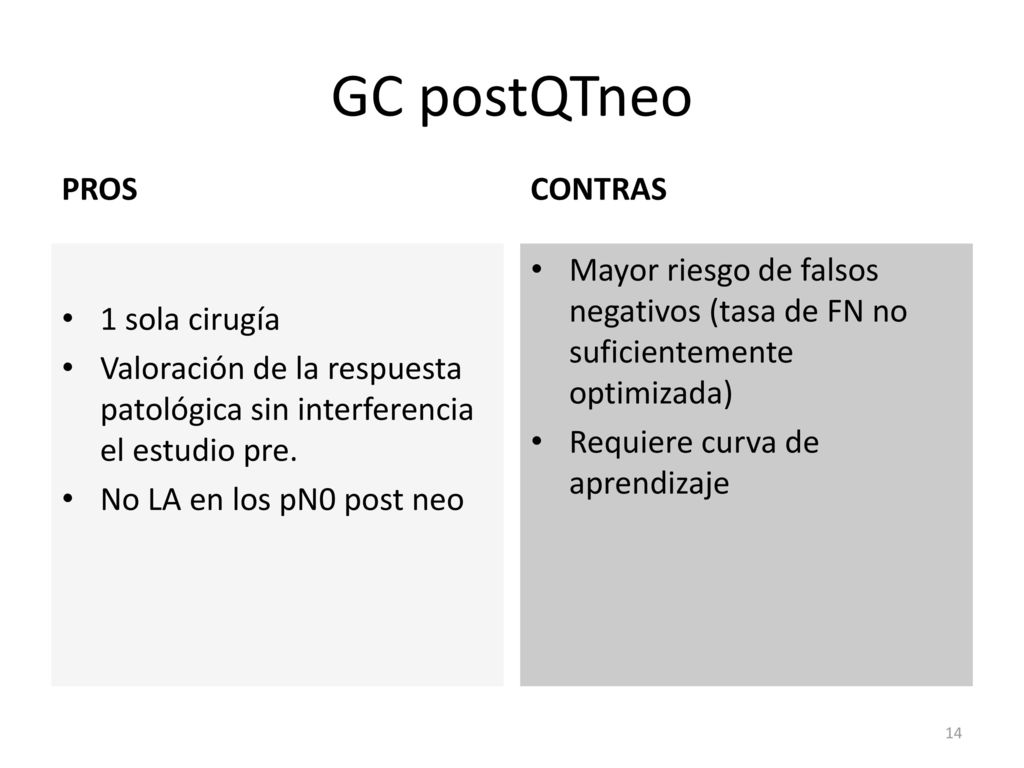 GC postQTneo

PROS

• 1 sola cirugía
• Valoración de la respuesta patológica sin interferencia el estudio pre.
• No LA en los pN0 post neo

CONTRAS

• Mayor riesgo de falsos negativos (tasa de FN no suficientemente optimizada)
• Requiere curva de aprendizaje

14